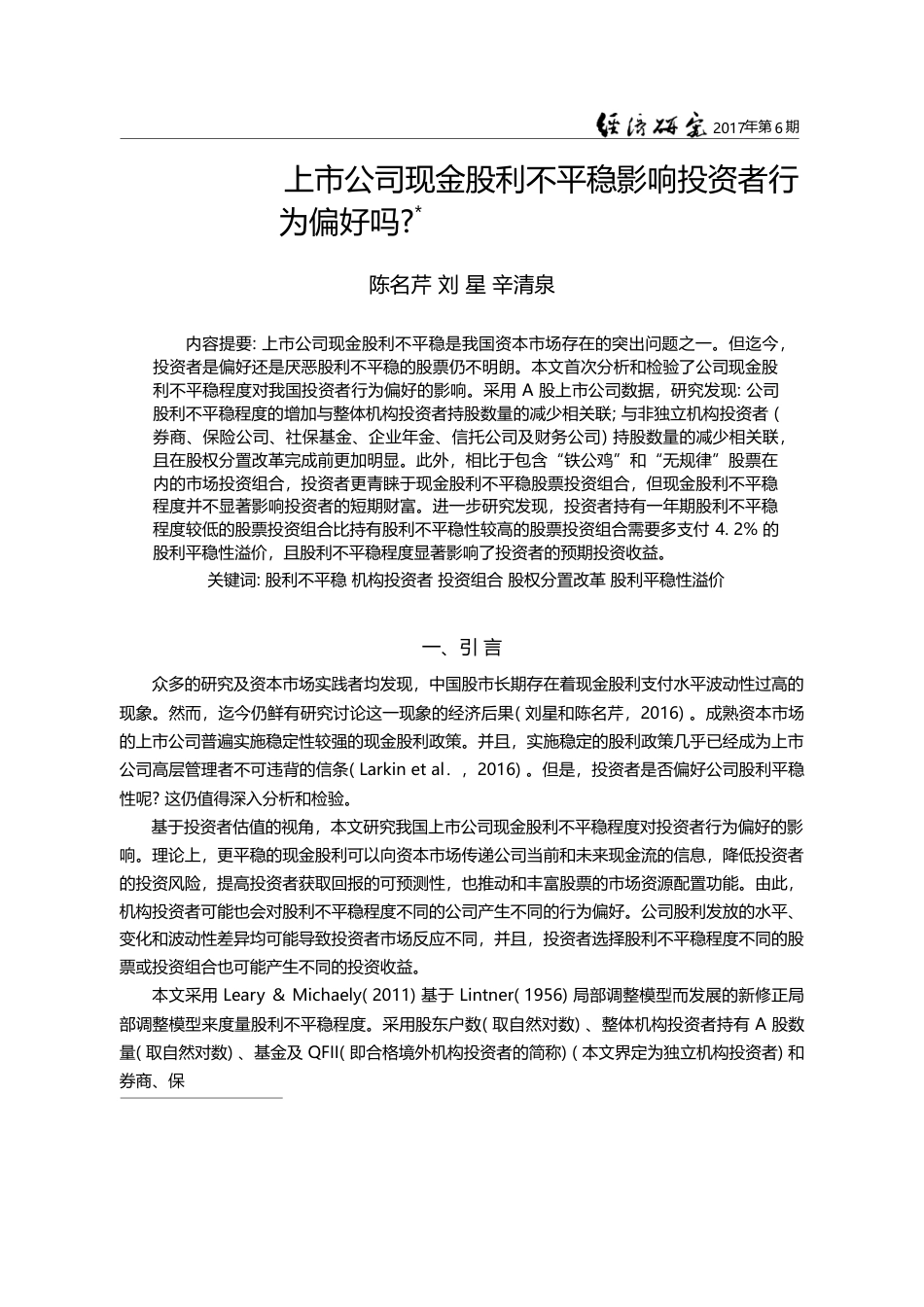 经济研究 2017年第6期

上市公司现金股利不平稳影响投资者行为偏好吗?*

陈名芹 刘 星 辛清泉

内容提要: 上市公司现金股利不平稳是我国资本市场存在的突出问题之一。但迄今，投资者是偏好还是厌恶股利不平稳的股票仍不明朗。本文首次分析和检验了公司现金股利不平稳程度对我国投资者行为偏好的影响。采用 A 股上市公司数据，研究发现: 公司股利不平稳程度的增加与整体机构投资者持股数量的减少相关联; 与非独立机构投资者 ( 券商、保险公司、社保基金、企业年金、信托公司及财务公司) 持股数量的减少相关联，且在股权分置改革完成前更加明显。此外，相比于包含“铁公鸡”和“无规律”股票在内的市场投资组合，投资者更青睐于现金股利不平稳股票投资组合，但现金股利不平稳程度并不显著影响投资者的短期财富。进一步研究发现，投资者持有一年期股利不平稳程度较低的股票投资组合比持有股利不平稳性较高的股票投资组合需要多支付 4. 2% 的股利平稳性溢价，且股利不平稳程度显著影响了投资者的预期投资收益。

关键词: 股利不平稳 机构投资者 投资组合 股权分置改革 股利平稳性溢价

一、引 言

众多的研究及资本市场实践者均发现，中国股市长期存在着现金股利支付水平波动性过高的现象。然而，迄今仍鲜有研究讨论这一现象的经济后果( 刘星和陈名芹，2016) 。成熟资本市场的上市公司普遍实施稳定性较强的现金股利政策。并且，实施稳定的股利政策几乎已经成为上市公司高层管理者不可违背的信条( Larkin et al. ，2016) 。但是，投资者是否偏好公司股利平稳性呢? 这仍值得深入分析和检验。

基于投资者估值的视角，本文研究我国上市公司现金股利不平稳程度对投资者行为偏好的影响。理论上，更平稳的现金股利可以向资本市场传递公司当前和未来现金流的信息，降低投资者的投资风险，提高投资者获取回报的可预测性，也推动和丰富股票的市场资源配置功能。由此，机构投资者可能也会对股利不平稳程度不同的公司产生不同的行为偏好。公司股利发放的水平、变化和波动性差异均可能导致投资者市场反应不同，并且，投资者选择股利不平稳程度不同的股票或投资组合也可能产生不同的投资收益。

本文采用 Leary & Michaely( 2011) 基于 Lintner( 1956) 局部调整模型而发展的新修正局部调整模型来度量股利不平稳程度。采用股东户数( 取自然对数) 、整体机构投资者持有 A 股数量( 取自然对数) 、基金及 QFII( 即合格境外机构投资者的简称) ( 本文界定为独立机构投资者) 和券商、保